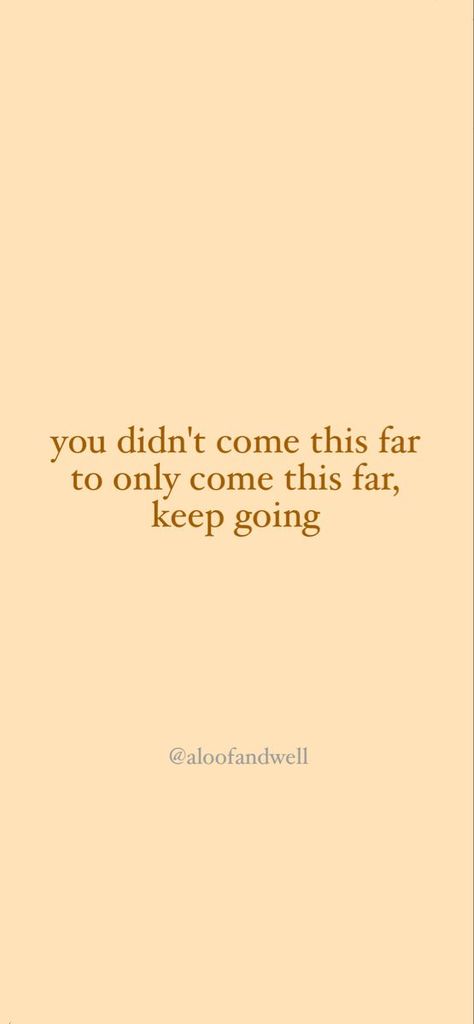 you didn't come this far to only come this far, keep going

@aloofandwell